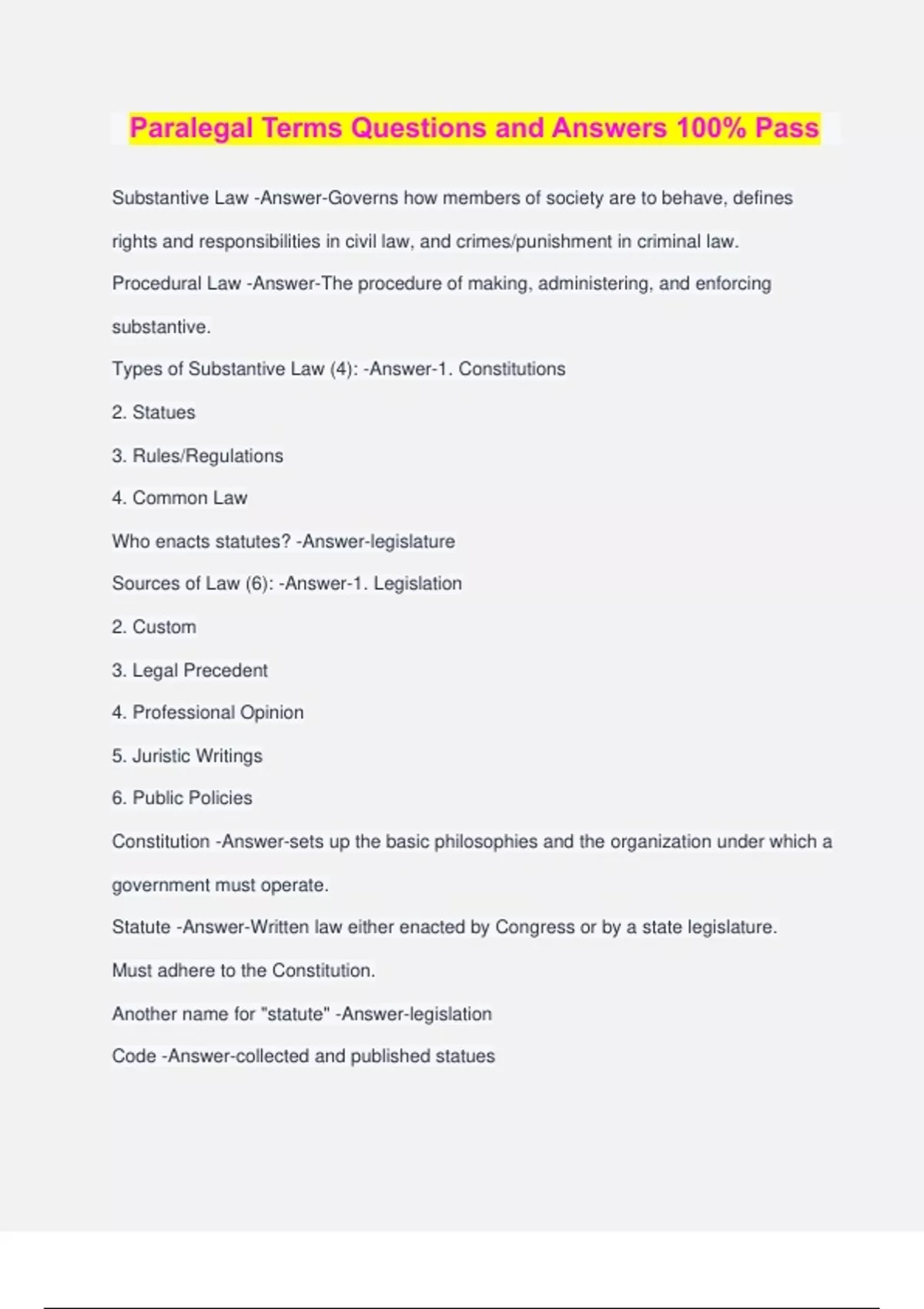 Paralegal Terms Questions and Answers 100% Pass

Substantive Law -Answer-Governs how members of society are to behave, defines rights and responsibilities in civil law, and crimes/punishment in criminal law.

Procedural Law -Answer-The procedure of making, administering, and enforcing substantive.

Types of Substantive Law (4): -Answer-1. Constitutions

2. Statues

3. Rules/Regulations

4. Common Law

Who enacts statutes? -Answer-legislature

Sources of Law (6): -Answer-1. Legislation

2. Custom

3. Legal Precedent

4. Professional Opinion

5. Juristic Writings

6. Public Policies

Constitution -Answer-sets up the basic philosophies and the organization under which a government must operate.

Statute -Answer-Written law either enacted by Congress or by a state legislature. Must adhere to the Constitution.

Another name for "statute" -Answer-legislation

Code -Answer-collected and published statues